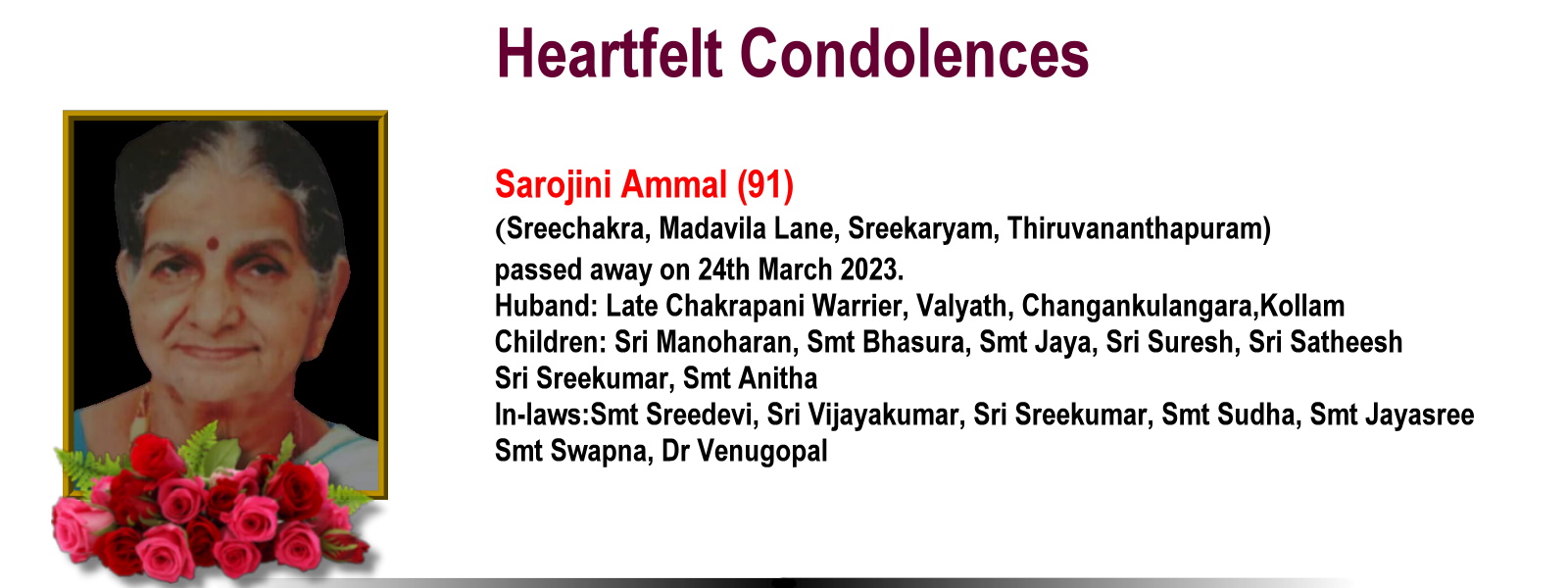 Heartfelt Condolences

Sarojini Ammal (91)

(Sreechakra, Madavila Lane, Sreekaryam, Thiruvananthapuram)

passed away on 24th March 2023.

Huband: Late Chakrapani Warrier, Valyath, Changankulangara,Kollam

Children: Sri Manoharan, Smt Bhasura, Smt Jaya, Sri Suresh, Sri Satheesh
Sri Sreekumar, Smt Anitha

In-laws:Smt Sreedevi, Sri Vijayakumar, Sri Sreekumar, Smt Sudha, Smt Jayasree
Smt Swapna, Dr Venugopal